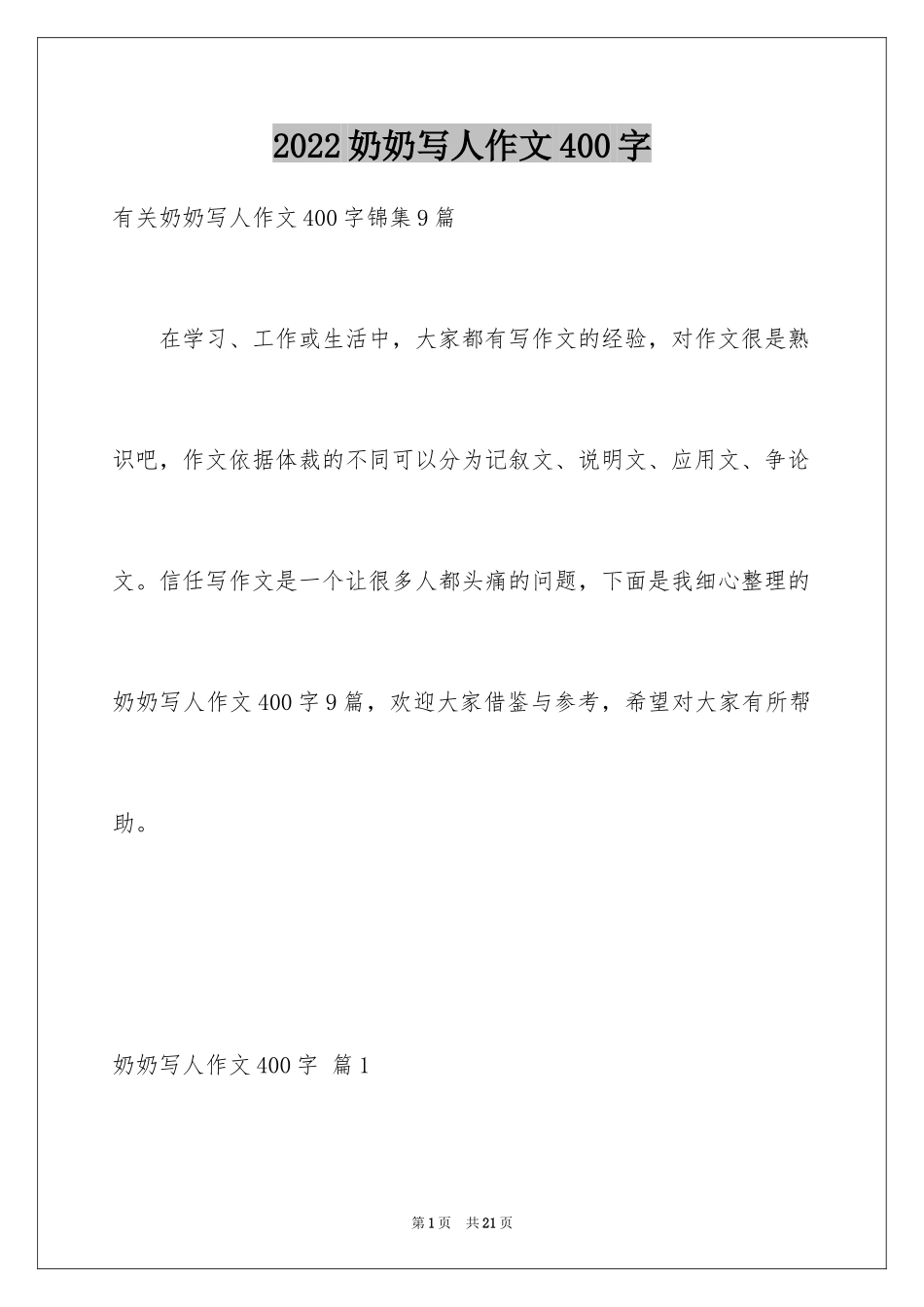 2022奶奶写人作文400字

有关奶奶写人作文400字锦集9篇

在学习、工作或生活中，大家都有写作文的经验，对作文很是熟识吧，作文依据体裁的不同可以分为记叙文、说明文、应用文、争论文。信任写作文是一个让很多人都头痛的问题，下面是我细心整理的奶奶写人作文400字9篇，欢迎大家借鉴与参考，希望对大家有所帮助。

奶奶写人作文400字 篇1

第1页 共21页